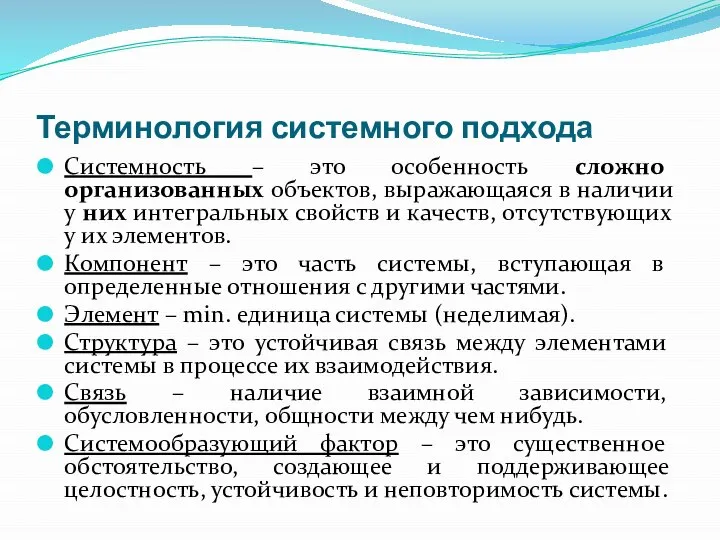 Терминология системного подхода

Системность – это особенность сложно организованных объектов, выражающаяся в наличии у них интегральных свойств и качеств, отсутствующих у их элементов.

Компонент – это часть системы, вступающая в определенные отношения с другими частями.

Элемент – min. единица системы (неделимая).

Структура – это устойчивая связь между элементами системы в процессе их взаимодействия.

Связь – наличие взаимной зависимости, обусловленности, общности между чем нибудь.

Системообразующий фактор – это существенное обстоятельство, создающее и поддерживающее целостность, устойчивость и неповторимость системы.